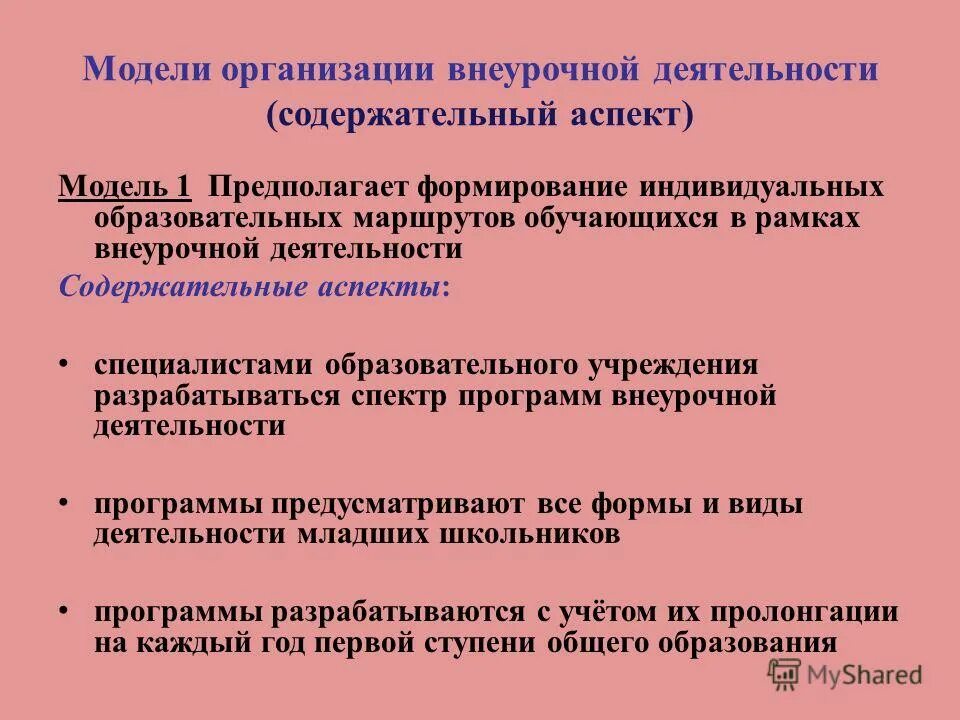 Модели организации внеурочной деятельности (содержательный аспект)

Модель 1 Предполагает формирование индивидуальных образовательных маршрутов обучающихся в рамках внеурочной деятельности

Содержательные аспекты:

• специалистами образовательного учреждения разрабатываться спектр программ внеурочной деятельности

• программы предусматривают все формы и виды деятельности младших школьников

• программы разрабатываются с учётом их пролонгации на каждый год первой ступени общего образования

MyShared